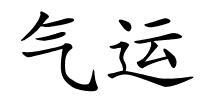 气运